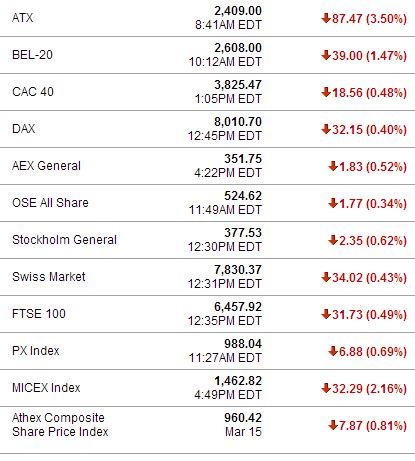 | | | |
|---|---|---|
| ATX | 2,409.00 8:41AM EDT | 87.47 (3.50%) |
| BEL-20 | 2,608.00 10:12AM EDT | 39.00 (1.47%) |
| CAC 40 | 3,825.47 1:05PM EDT | 18.56 (0.48%) |
| DAX | 8,010.70 12:45PM EDT | 32.15 (0.40%) |
| AEX General | 351.75 4:22PM EDT | 1.83 (0.52%) |
| OSE All Share | 524.62 11:49AM EDT | 1.77 (0.34%) |
| Stockholm General | 377.53 12:30PM EDT | 2.35 (0.62%) |
| Swiss Market | 7,830.37 12:31PM EDT | 34.02 (0.43%) |
| FTSE 100 | 6,457.92 12:35PM EDT | 31.73 (0.49%) |
| PX Index | 988.04 11:27AM EDT | 6.88 (0.69%) |
| MICEX Index | 1,462.82 4:49PM EDT | 32.29 (2.16%) |
| Athex Composite Share Price Index | 960.42 Mar 15 | 7.87 (0.81%) |